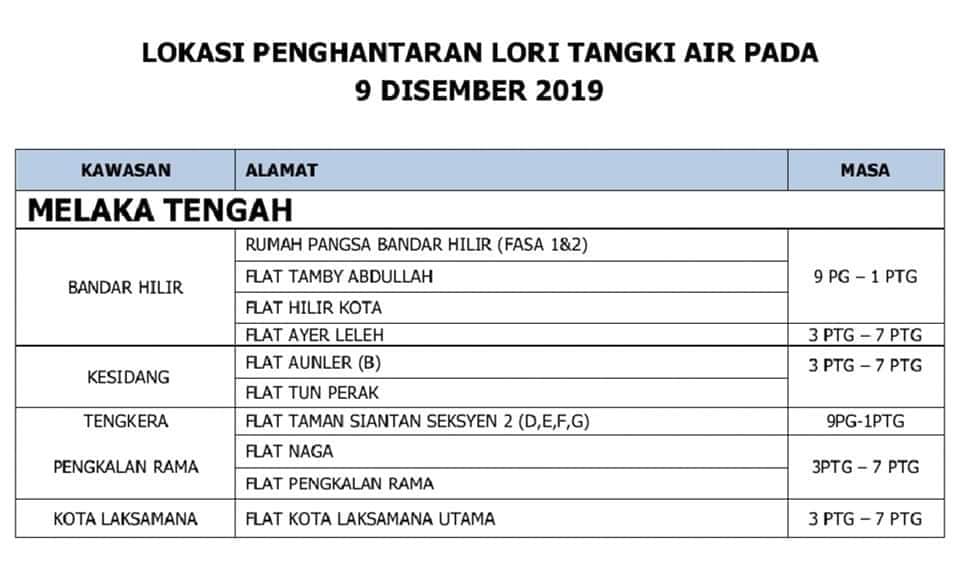 LOKASI PENGHANTARAN LORI TANGKI AIR PADA
9 DISEMBER 2019

| KAWASAN | ALAMAT | MASA |
|---|---|---|
| MELAKA TENGAH | | |
| BANDAR HILIR | RUMAH PANGSA BANDAR HILIR (FASA 1&2) | 9 PG – 1 PTG |
| | FLAT TAMBY ABDULLAH | |
| | FLAT HILIR KOTA | |
| | FLAT AYER LELEH | 3 PTG – 7 PTG |
| KESIDANG | FLAT AUNLER (B) | 3 PTG – 7 PTG |
| | FLAT TUN PERAK | |
| TENGKERA | FLAT TAMAN SIANTAN SEKSYEN 2 (D,E,F,G) | 9PG-1PTG |
| PENGKALAN RAMA | FLAT NAGA | 3PTG – 7 PTG |
| | FLAT PENGKALAN RAMA | |
| KOTA LAKSAMANA | FLAT KOTA LAKSAMANA UTAMA | 3 PTG – 7 PTG |